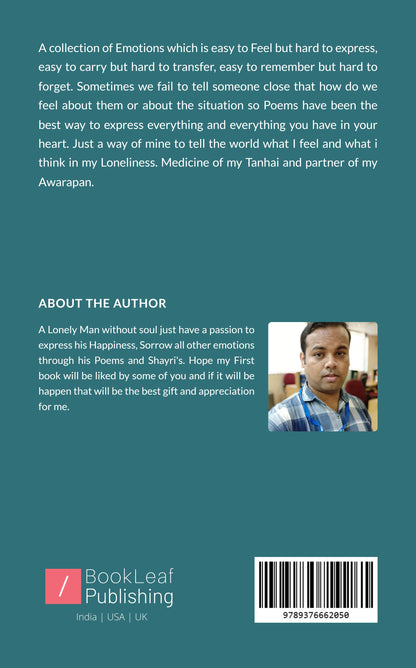 A collection of Emotions which is easy to Feel but hard to express, easy to carry but hard to transfer, easy to remember but hard to forget. Sometimes we fail to tell someone close that how do we feel about them or about the situation so Poems have been the best way to express everything and everything you have in your heart. Just a way of mine to tell the world what I feel and what i think in my Loneliness. Medicine of my Tanhai and partner of my Awarapan.

ABOUT THE AUTHOR

A Lonely Man without soul just have a passion to express his Happiness, Sorrow all other emotions through his Poems and Shayri's. Hope my First book will be liked by some of you and if it will be happen that will be the best gift and appreciation for me.

/ BookLeaf Publishing
India | USA | UK

9789376662050